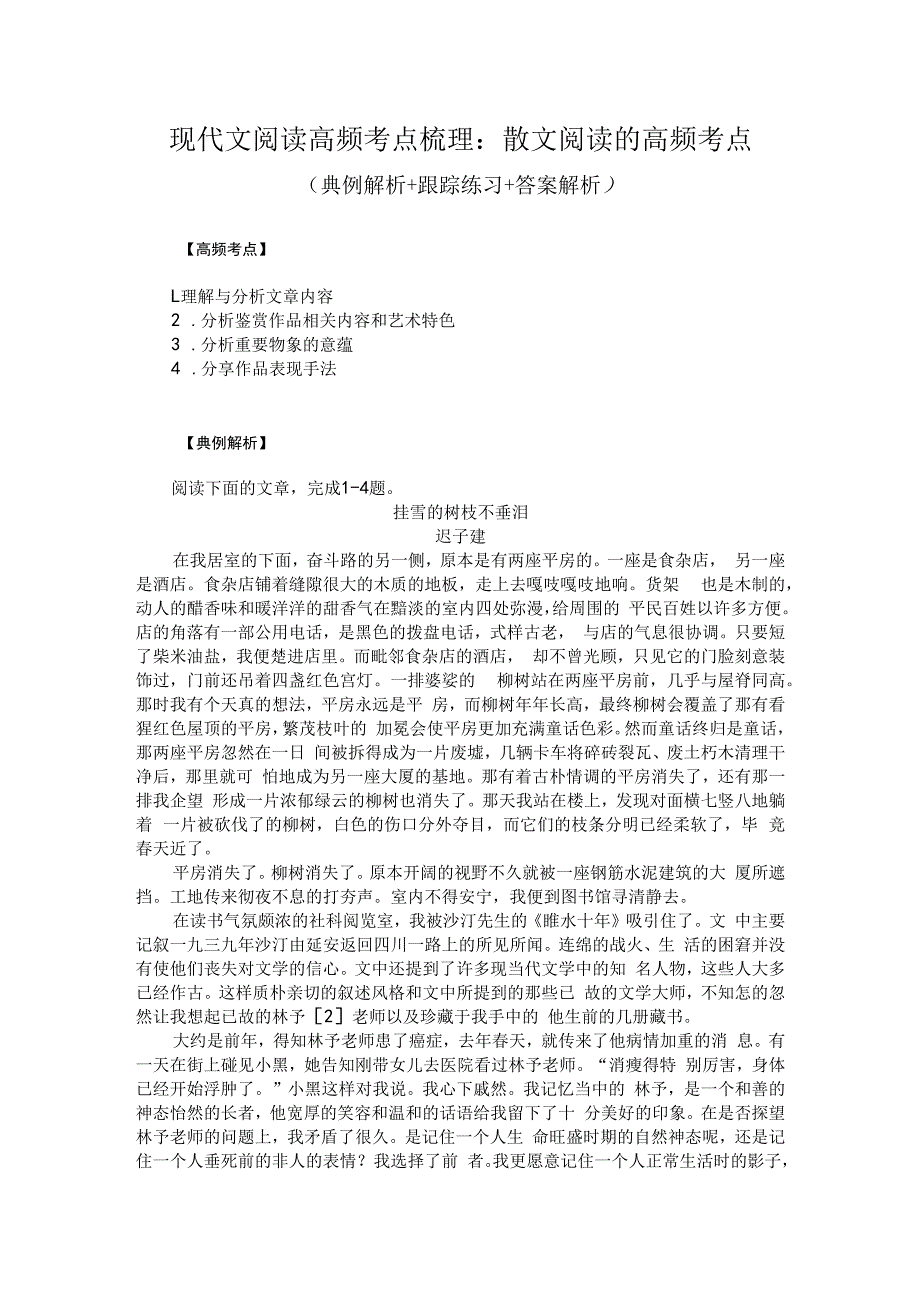 现代文阅读高频考点梳理：散文阅读的高频考点

（典例解析+跟踪练习+答案解析）

【高频考点】

L理解与分析文章内容
2．分析鉴赏作品相关内容和艺术特色
3．分析重要物象的意蕴
4．分享作品表现手法

【典例解析】

阅读下面的文章，完成1-4题。

挂雪的树枝不垂泪

迟子建

在我居室的下面，奋斗路的另一侧，原本是有两座平房的。一座是食杂店， 另一座是酒店。食杂店铺着缝隙很大的木质的地板，走上去嘎吱嘎吱地响。货架 也是木制的，动人的醋香味和暖洋洋的甜香气在黯淡的室内四处弥漫，给周围的 平民百姓以许多方便。店的角落有一部公用电话，是黑色的拨盘电话，式样古老， 与店的气息很协调。只要短了柴米油盐，我便楚进店里。而毗邻食杂店的酒店， 却不曾光顾，只见它的门脸刻意装饰过，门前还吊着四盏红色宫灯。一排婆娑的 柳树站在两座平房前，几乎与屋脊同高。那时我有个天真的想法，平房永远是平 房，而柳树年年长高，最终柳树会覆盖了那有看猩红色屋顶的平房，繁茂枝叶的 加冕会使平房更加充满童话色彩。然而童话终归是童话，那两座平房忽然在一日 间被拆得成为一片废墟，几辆卡车将碎砖裂瓦、废土朽木清理干净后，那里就可 怕地成为另一座大厦的基地。那有着古朴情调的平房消失了，还有那一排我企望 形成一片浓郁绿云的柳树也消失了。那天我站在楼上，发现对面横七竖八地躺着 一片被砍伐了的柳树，白色的伤口分外夺目，而它们的枝条分明已经柔软了，毕 竟春天近了。

平房消失了。柳树消失了。原本开阔的视野不久就被一座钢筋水泥建筑的大 厦所遮挡。工地传来彻夜不息的打夯声。室内不得安宁，我便到图书馆寻清静去。

在读书气氛颇浓的社科阅览室，我被沙汀先生的《睢水十年》吸引住了。文 中主要记叙一九三九年沙汀由延安返回四川一路上的所见所闻。连绵的战火、生 活的困窘并没有使他们丧失对文学的信心。文中还提到了许多现当代文学中的知 名人物，这些人大多已经作古。这样质朴亲切的叙述风格和文中所提到的那些已 故的文学大师，不知怎的忽然让我想起已故的林予［2］老师以及珍藏于我手中的 他生前的几册藏书。

大约是前年，得知林予老师患了癌症，去年春天，就传来了他病情加重的消 息。有一天在街上碰见小黑，她告知刚带女儿去医院看过林予老师。“消瘦得特 别厉害，身体已经开始浮肿了。”小黑这样对我说。我心下戚然。我记忆当中的 林予，是一个和善的神态怡然的长者，他宽厚的笑容和温和的话语给我留下了十 分美好的印象。在是否探望林予老师的问题上，我矛盾了很久。是记住一个人生 命旺盛时期的自然神态呢，还是记住一个人垂死前的非人的表情？我选择了前 者。我更愿意记住一个人正常生活时的影子，